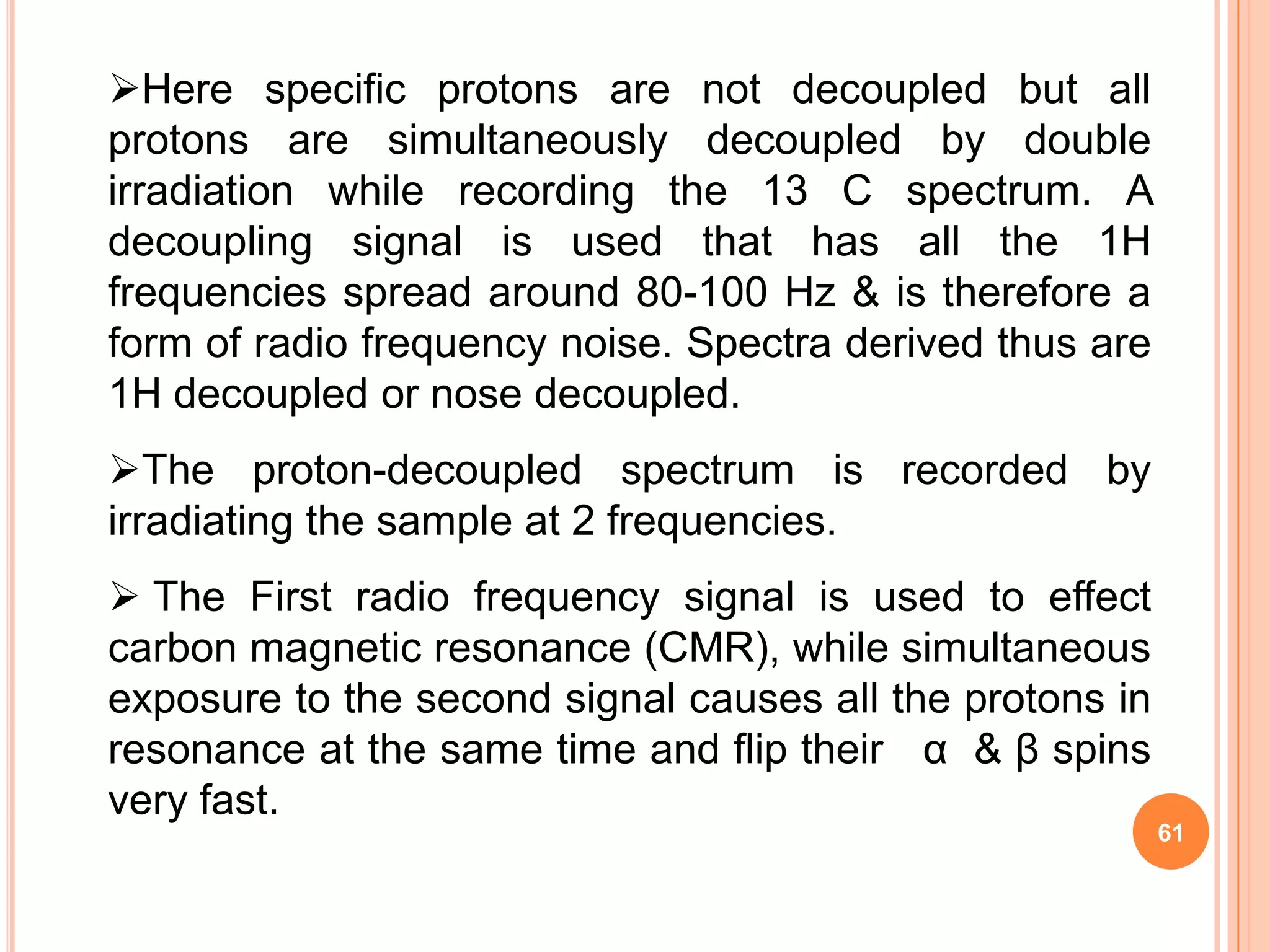 ➢Here specific protons are not decoupled but all protons are simultaneously decoupled by double irradiation while recording the 13 C spectrum. A decoupling signal is used that has all the 1H frequencies spread around 80-100 Hz & is therefore a form of radio frequency noise. Spectra derived thus are 1H decoupled or nose decoupled.

➢The proton-decoupled spectrum is recorded by irradiating the sample at 2 frequencies.

➢ The First radio frequency signal is used to effect carbon magnetic resonance (CMR), while simultaneous exposure to the second signal causes all the protons in resonance at the same time and flip their α & β spins very fast.

61